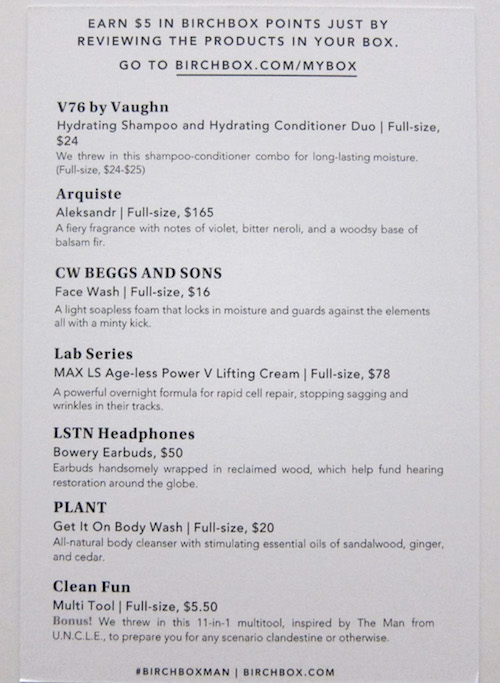 EARN $5 IN BIRCHBOX POINTS JUST BY REVIEWING THE PRODUCTS IN YOUR BOX.

GO TO BIRCHBOX.COM/MYBOX

V76 by Vaughn
Hydrating Shampoo and Hydrating Conditioner Duo | Full-size, $24
We threw in this shampoo-conditioner combo for long-lasting moisture. (Full-size, $24-$25)

Arquiste
Aleksandr | Full-size, $165
A fiery fragrance with notes of violet, bitter neroli, and a woodsy base of balsam fir.

CW BEGGS AND SONS
Face Wash | Full-size, $16
A light soapless foam that locks in moisture and guards against the elements all with a minty kick.

Lab Series
MAX LS Age-less Power V Lifting Cream | Full-size, $78
A powerful overnight formula for rapid cell repair, stopping sagging and wrinkles in their tracks.

LSTN Headphones
Bowery Earbuds, $50
Earbuds handsomely wrapped in reclaimed wood, which help fund hearing restoration around the globe.

PLANT
Get It On Body Wash | Full-size, $20
All-natural body cleanser with stimulating essential oils of sandalwood, ginger, and cedar.

Clean Fun
Multi Tool | Full-size, $5.50
Bonus! We threw in this 11-in-1 multitool, inspired by The Man from U.N.C.L.E., to prepare you for any scenario clandestine or otherwise.

#BIRCHBOXMAN | BIRCHBOX.COM